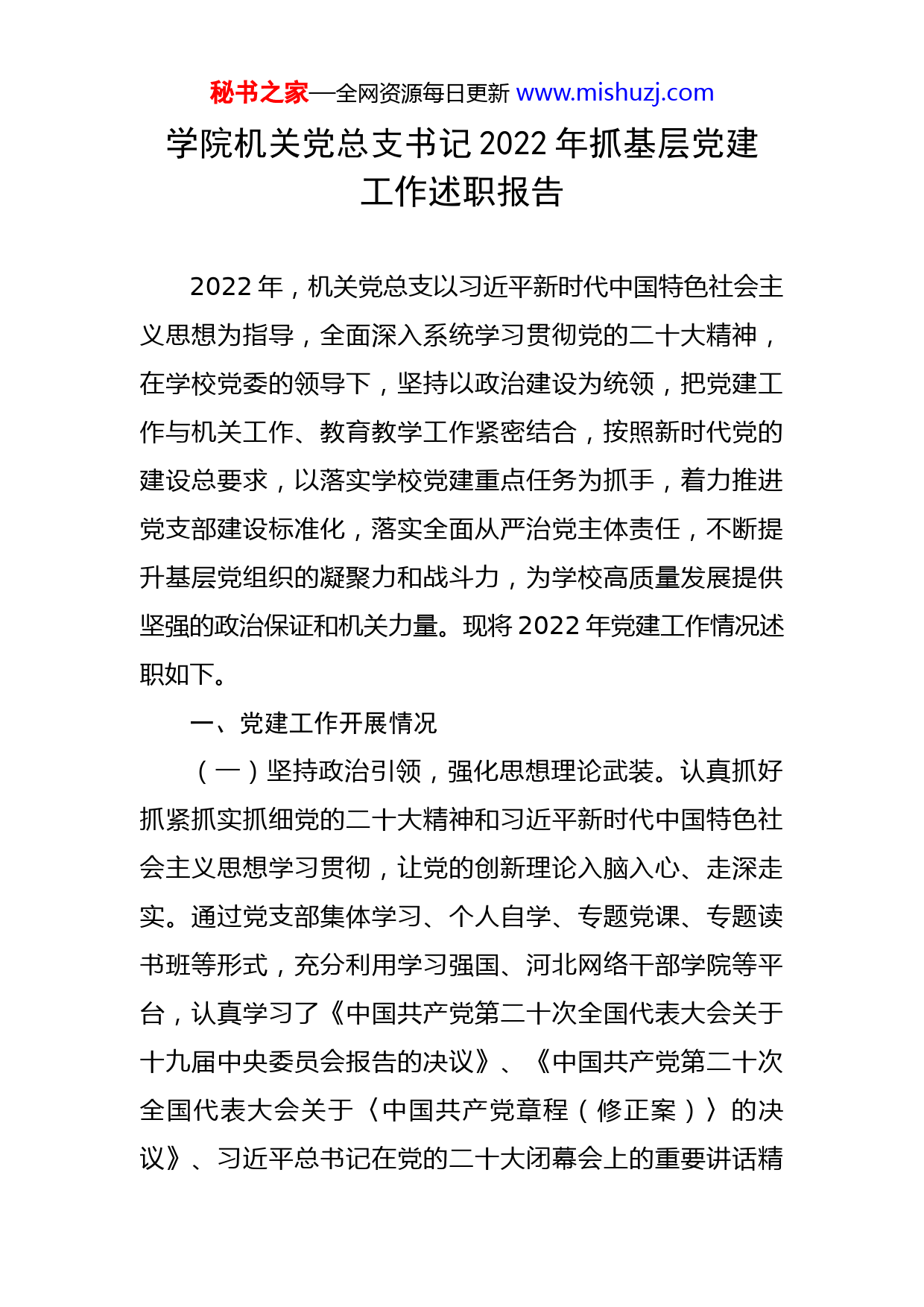 秘书之家—全网资源每日更新 www.mishuzj.com

学院机关党总支书记2022年抓基层党建工作述职报告

2022年，机关党总支以习近平新时代中国特色社会主义思想为指导，全面深入系统学习贯彻党的二十大精神，在学校党委的领导下，坚持以政治建设为统领，把党建工作与机关工作、教育教学工作紧密结合，按照新时代党的建设总要求，以落实学校党建重点任务为抓手，着力推进党支部建设标准化，落实全面从严治党主体责任，不断提升基层党组织的凝聚力和战斗力，为学校高质量发展提供坚强的政治保证和机关力量。现将2022年党建工作情况述职如下。

一、党建工作开展情况

（一）坚持政治引领，强化思想理论武装。认真抓好抓紧抓实抓细党的二十大精神和习近平新时代中国特色社会主义思想学习贯彻，让党的创新理论入脑入心、走深走实。通过党支部集体学习、个人自学、专题党课、专题读书班等形式，充分利用学习强国、河北网络干部学院等平台，认真学习了《中国共产党第二十次全国代表大会关于十九届中央委员会报告的决议》、《中国共产党第二十次全国代表大会关于〈中国共产党章程（修正案）〉的决议》、习近平总书记在党的二十大闭幕会上的重要讲话精